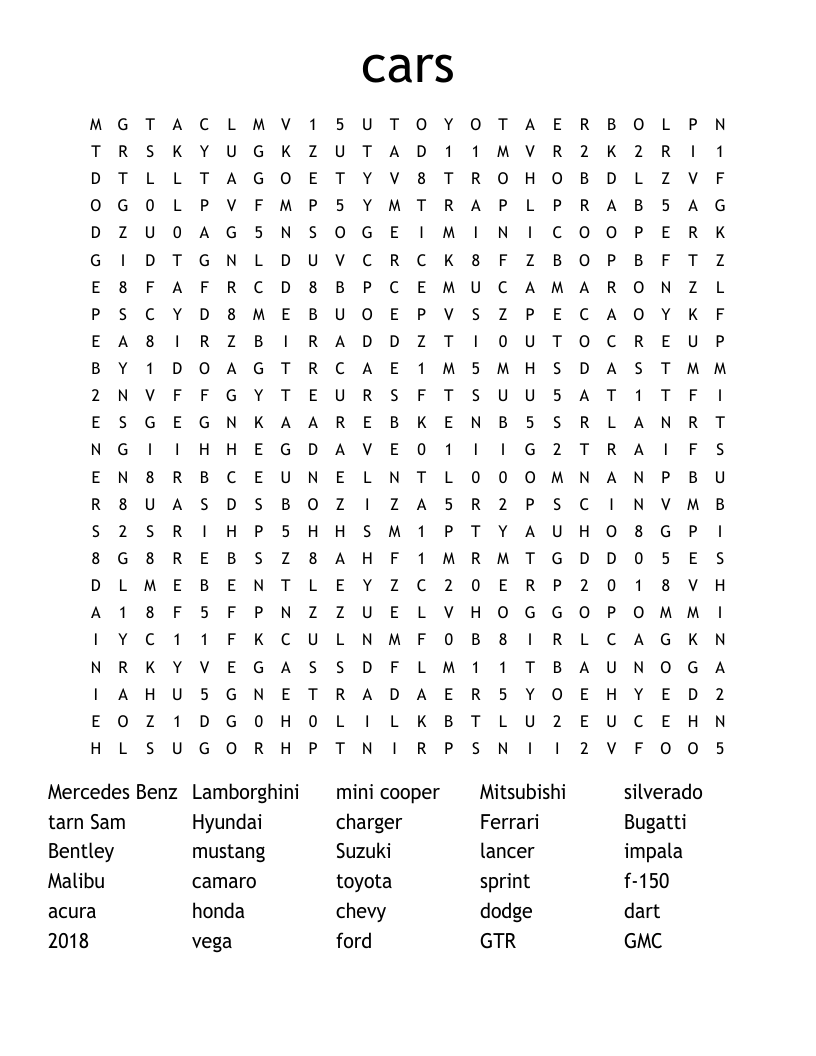 cars

M G T A C L M V 1 5 U T O Y O T A E R B O L P N
T R S K Y U G K Z U T A D 1 1 M V R 2 K 2 R I 1
D T L L T A G O E T Y V 8 T R O H O B D L Z V F
O G 0 L P V F M P 5 Y M T R A P L P R A B 5 A G
D Z U 0 A G 5 N S O G E I M I N I C O O P E R K
G I D T G N L D U V C R C K 8 F Z B O P B F T Z
E 8 F A F R C D 8 B P C E M U C A M A R O N Z L
P S C Y D 8 M E B U O E P V S Z P E C A O Y K F
E A 8 I R Z B I R A D D Z T I 0 U T O C R E U P
B Y 1 D O A G T R C A E 1 M 5 M H S D A S T M M
2 N V F F G Y T E U R S F T S U U 5 A T 1 T F I
E S G E G N K A A R E B K E N B 5 S R L A N R T
N G I I H H E G D A V E 0 1 I I G 2 T R A I F S
E N 8 R B C E U N E L N T L 0 0 O M N A N P B U
R 8 U A S D S B O Z I Z A 5 R 2 P S C I N V M B
S 2 S R I H P 5 H H S M 1 P T Y A U H O 8 G P I
8 G 8 R E B S Z 8 A H F 1 M R M T G D D 0 5 E S
D L M E B E N T L E Y Z C 2 0 E R P 2 0 1 8 V H
A 1 8 F 5 F P N Z Z U E L V H O G G O P O M M I
I Y C 1 1 F K C U L N M F 0 B 8 I R L C A G K N
N R K Y V E G A S S D F L M 1 1 T B A U N O G A
I A H U 5 G N E T R A D A E R 5 Y O E H Y E D 2
E O Z 1 D G 0 H 0 L I L K B T L U 2 E U C E H N
H L S U G O R H P T N I R P S N I I 2 V F O O 5

Mercedes Benz
tarn Sam
Bentley
Malibu
acura
2018

Lamborghini
Hyundai
mustang
camaro
honda
vega

mini cooper
charger
Suzuki
toyota
chevy
ford

Mitsubishi
Ferrari
lancer
sprint
dodge
GTR

silverado
Bugatti
impala
f-150
dart
GMC